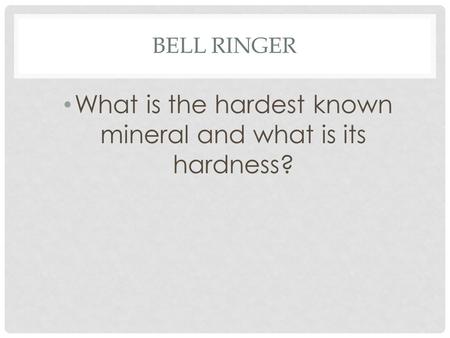 BELL RINGER

• What is the hardest known mineral and what is its hardness?